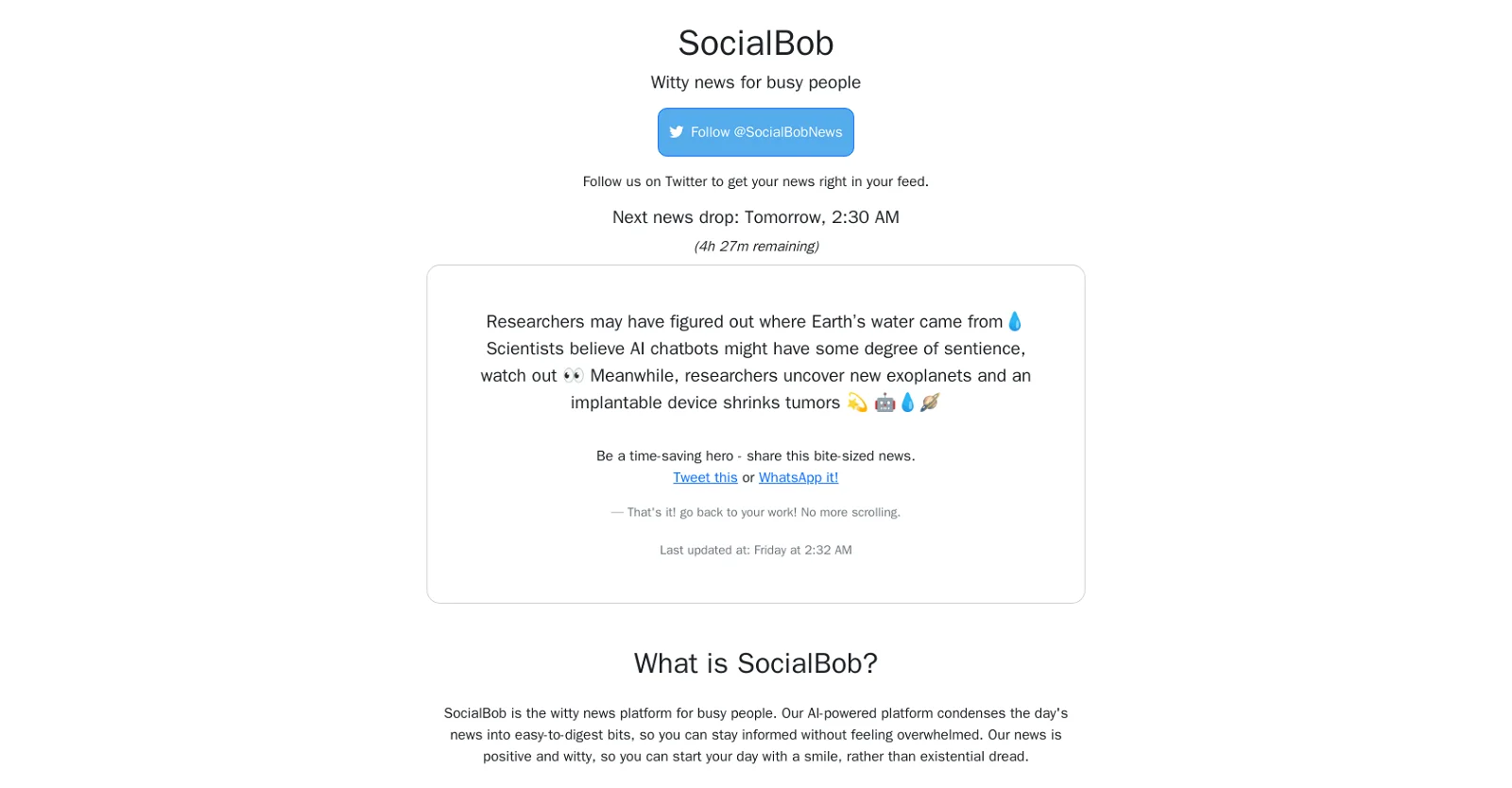 SocialBob

Witty news for busy people

Follow @SocialBobNews

Follow us on Twitter to get your news right in your feed.

Next news drop: Tomorrow, 2:30 AM

(4h 27m remaining)

Researchers may have figured out where Earth's water came from 💧 Scientists believe AI chatbots might have some degree of sentience, watch out 👀 Meanwhile, researchers uncover new exoplanets and an implantable device shrinks tumors 💫 🤖💧🪐

Be a time-saving hero - share this bite-sized news.
Tweet this or WhatsApp it!

— That's it! go back to your work! No more scrolling.

Last updated at: Friday at 2:32 AM

What is SocialBob?

SocialBob is the witty news platform for busy people. Our AI-powered platform condenses the day's news into easy-to-digest bits, so you can stay informed without feeling overwhelmed. Our news is positive and witty, so you can start your day with a smile, rather than existential dread.